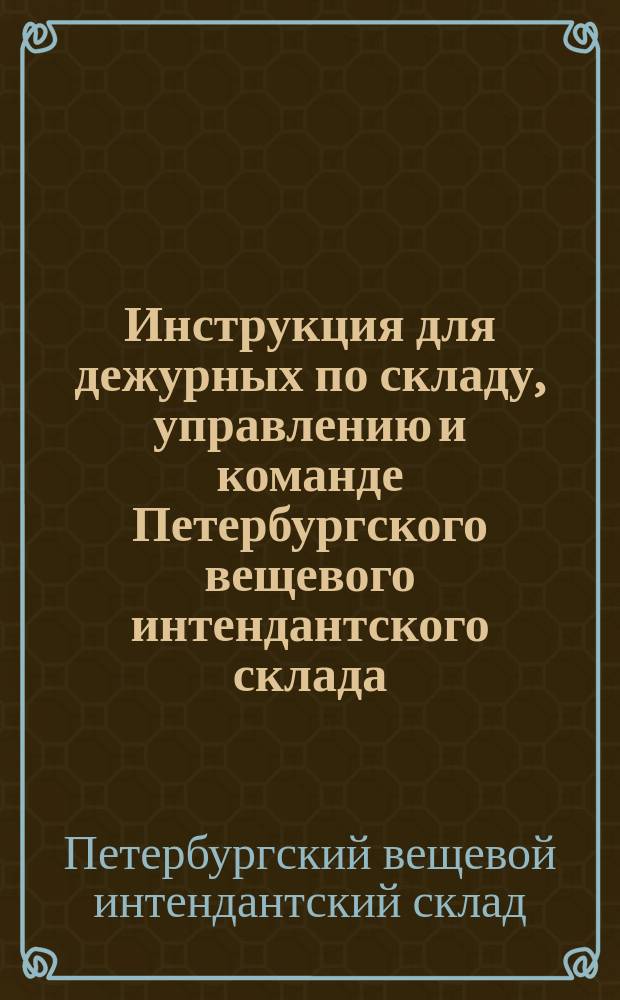 Инструкция для дежурных по складу, управлению и команде Петербургского вещевого интендантского склада

Петербургский вещевой интендантский склад